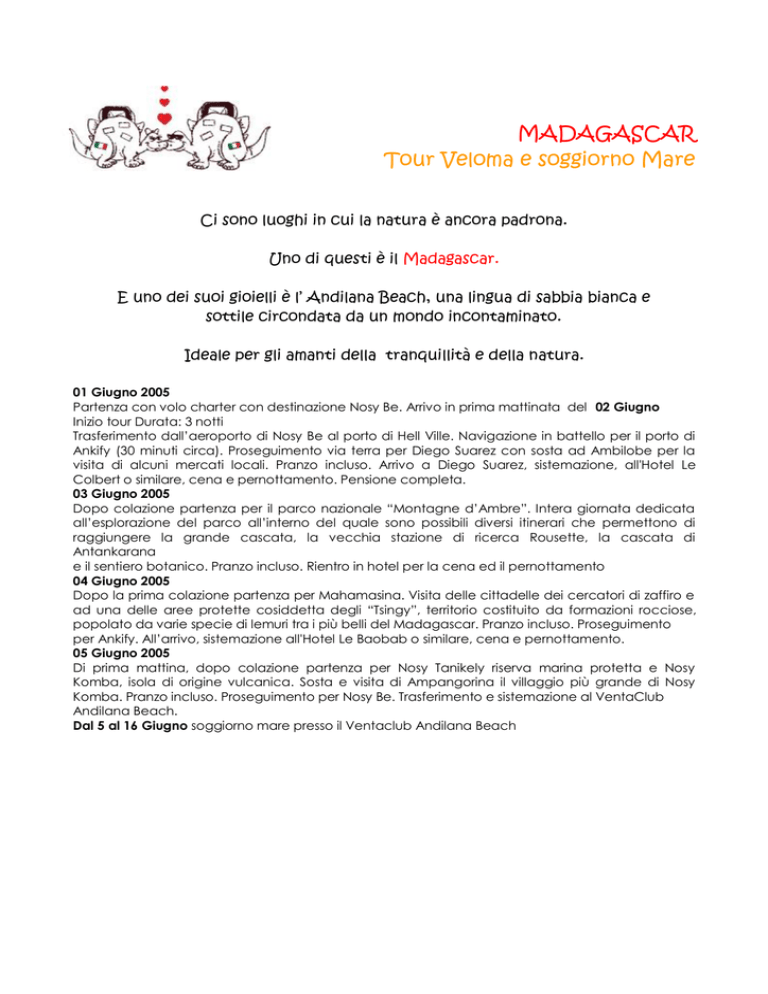 MADAGASCAR
Tour Veloma e soggiorno Mare

Ci sono luoghi in cui la natura è ancora padrona.

Uno di questi è il Madagascar.

E uno dei suoi gioielli è l' Andilana Beach, una lingua di sabbia bianca e sottile circondata da un mondo incontaminato.

Ideale per gli amanti della tranquillità e della natura.

01 Giugno 2005
Partenza con volo charter con destinazione Nosy Be. Arrivo in prima mattinata del 02 Giugno
Inizio tour Durata: 3 notti
Trasferimento dall'aeroporto di Nosy Be al porto di Hell Ville. Navigazione in battello per il porto di Ankify (30 minuti circa). Proseguimento via terra per Diego Suarez con sosta ad Ambilobe per la visita di alcuni mercati locali. Pranzo incluso. Arrivo a Diego Suarez, sistemazione, all'Hotel Le Colbert o similare, cena e pernottamento. Pensione completa.
03 Giugno 2005
Dopo colazione partenza per il parco nazionale "Montagne d'Ambre". Intera giornata dedicata all'esplorazione del parco all'interno del quale sono possibili diversi itinerari che permettono di raggiungere la grande cascata, la vecchia stazione di ricerca Rousette, la cascata di Antankarana
e il sentiero botanico. Pranzo incluso. Rientro in hotel per la cena ed il pernottamento
04 Giugno 2005
Dopo la prima colazione partenza per Mahamasina. Visita delle cittadelle dei cercatori di zaffiro e ad una delle aree protette cosiddetta degli "Tsingy", territorio costituito da formazioni rocciose, popolato da varie specie di lemuri tra i più belli del Madagascar. Pranzo incluso. Proseguimento per Ankify. All'arrivo, sistemazione all'Hotel Le Baobab o similare, cena e pernottamento.
05 Giugno 2005
Di prima mattina, dopo colazione partenza per Nosy Tanikely riserva marina protetta e Nosy Komba, isola di origine vulcanica. Sosta e visita di Ampangorina il villaggio più grande di Nosy Komba. Pranzo incluso. Proseguimento per Nosy Be. Trasferimento e sistemazione al VentaClub Andilana Beach.
Dal 5 al 16 Giugno soggiorno mare presso il Ventaclub Andilana Beach